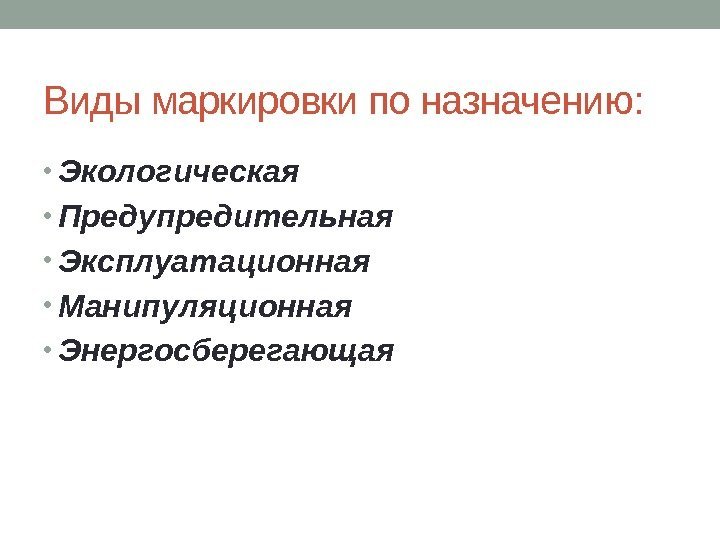 Виды маркировки по назначению:

• Экологическая
• Предупредительная
• Эксплуатационная
• Манипуляционная
• Энергосберегающая